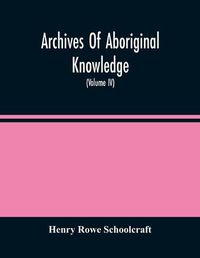 Archives Of Aboriginal Knowledge

(Volume IV)

Henry Rowe Schoolcraft